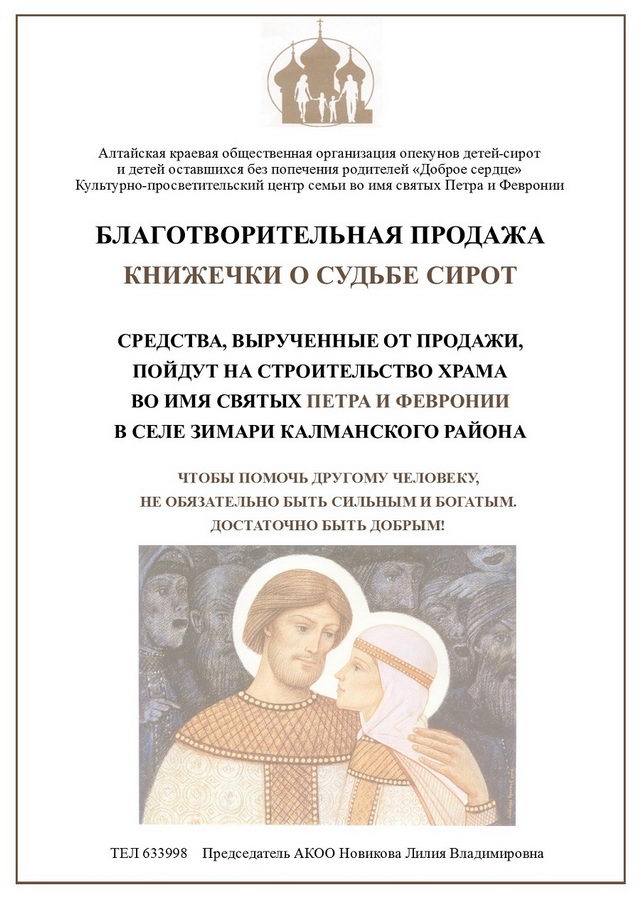 Алтайская краевая общественная организация опекунов детей-сирот и детей оставшихся без попечения родителей «Доброе сердце»
Культурно-просветительский центр семьи во имя святых Петра и Февронии

БЛАГОТВОРИТЕЛЬНАЯ ПРОДАЖА

КНИЖЕЧКИ О СУДЬБЕ СИРОТ

СРЕДСТВА, ВЫРУЧЕННЫЕ ОТ ПРОДАЖИ, ПОЙДУТ НА СТРОИТЕЛЬСТВО ХРАМА ВО ИМЯ СВЯТЫХ ПЕТРА И ФЕВРОНИИ В СЕЛЕ ЗИМАРИ КАЛМАНСКОГО РАЙОНА

ЧТОБЫ ПОМОЧЬ ДРУГОМУ ЧЕЛОВЕКУ, НЕ ОБЯЗАТЕЛЬНО БЫТЬ СИЛЬНЫМ И БОГАТЫМ. ДОСТАТОЧНО БЫТЬ ДОБРЫМ!

ТЕЛ 633998 Председатель АКОО Новикова Лилия Владимировна